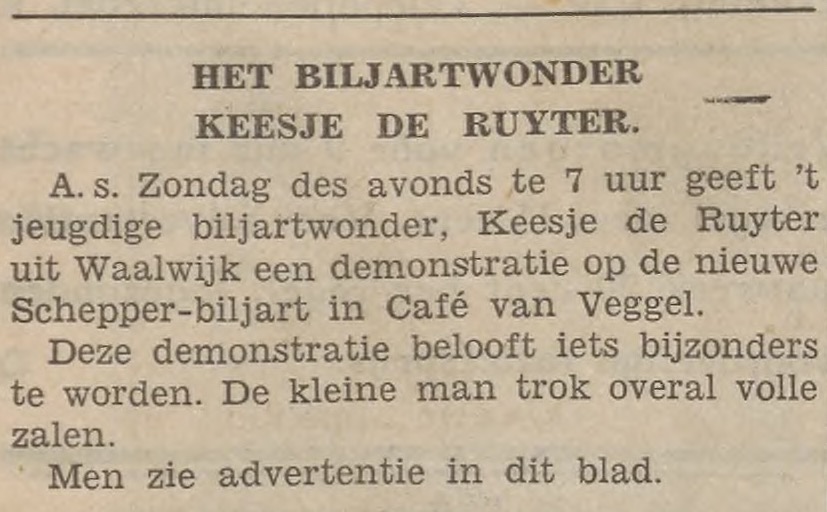 HET BILJARTWONDER
KEESJE DE RUYTER.

A. s. Zondag des avonds te 7 uur geeft 't jeugdige biljartwonder, Keesje de Ruyter uit Waalwijk een demonstratie op de nieuwe Schepper-biljart in Café van Veggel.

Deze demonstratie belooft iets bijzonders te worden. De kleine man trok overal volle zalen.

Men zie advertentie in dit blad.